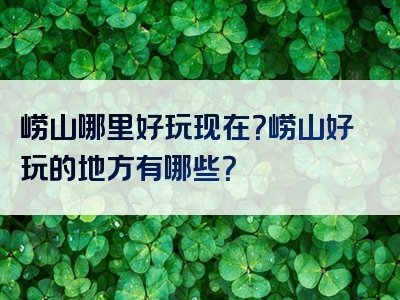 崂山哪里好玩现在?崂山好玩的地方有哪些?